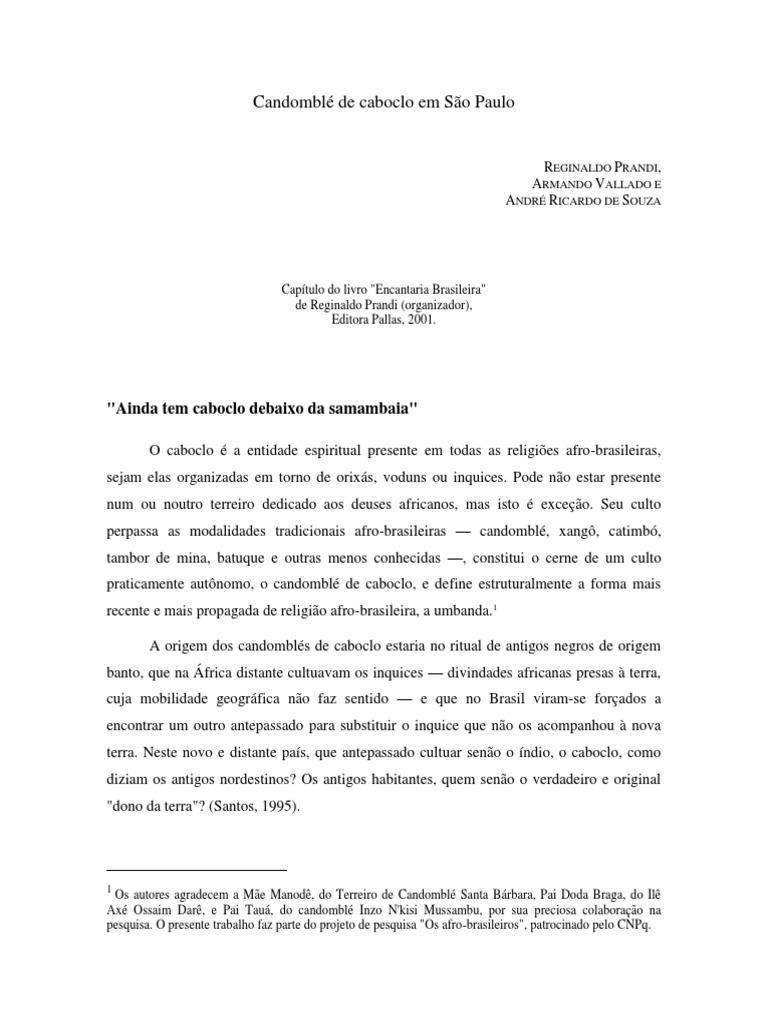 Candomblé de caboclo em São Paulo

REGINALDO PRANDI,
ARMANDO VALLADO E
ANDRÉ RICARDO DE SOUZA

Capítulo do livro "Encantaria Brasileira"
de Reginaldo Prandi (organizador),
Editora Pallas, 2001.

"Ainda tem caboclo debaixo da samambaia"

O caboclo é a entidade espiritual presente em todas as religiões afro-brasileiras, sejam elas organizadas em torno de orixás, voduns ou inquices. Pode não estar presente num ou noutro terreiro dedicado aos deuses africanos, mas isto é exceção. Seu culto perpassa as modalidades tradicionais afro-brasileiras — candomblé, xangô, catimbó, tambor de mina, batuque e outras menos conhecidas —, constitui o cerne de um culto praticamente autônomo, o candomblé de caboclo, e define estruturalmente a forma mais recente e mais propagada de religião afro-brasileira, a umbanda.$^1$

A origem dos candomblés de caboclo estaria no ritual de antigos negros de origem banto, que na África distante cultuavam os inquices — divindades africanas presas à terra, cuja mobilidade geográfica não faz sentido — e que no Brasil viram-se forçados a encontrar um outro antepassado para substituir o inquice que não os acompanhou à nova terra. Neste novo e distante país, que antepassado cultuar senão o índio, o caboclo, como diziam os antigos nordestinos? Os antigos habitantes, quem senão o verdadeiro e original "dono da terra"? (Santos, 1995).

$^1$ Os autores agradecem a Mãe Manodê, do Terreiro de Candomblé Santa Bárbara, Pai Doda Braga, do Ilê Axé Ossaim Darê, e Pai Tauá, do candomblé Inzo N'kisi Mussambu, por sua preciosa colaboração na pesquisa. O presente trabalho faz parte do projeto de pesquisa "Os afro-brasileiros", patrocinado pelo CNPq.